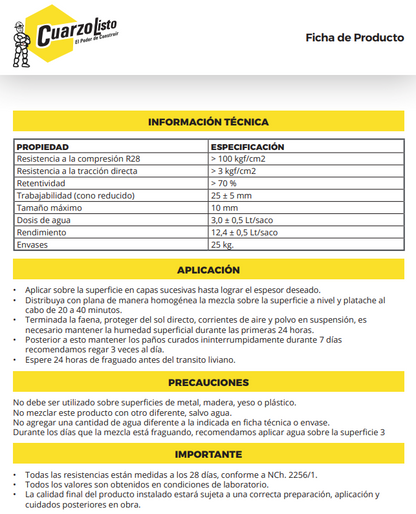 CuarzoListo
El Poder de Construir

Ficha de Producto

INFORMACIÓN TÉCNICA

| PROPIEDAD | ESPECIFICACIÓN |
|---|---|
| Resistencia a la compresión R28 | > 100 kgf/cm2 |
| Resistencia a la tracción directa | > 3 kgf/cm2 |
| Retentividad | > 70 % |
| Trabajabilidad (cono reducido) | 25 ± 5 mm |
| Tamaño máximo | 10 mm |
| Dosis de agua | 3,0 ± 0,5 Lt/saco |
| Rendimiento | 12,4 ± 0,5 Lt/saco |
| Envases | 25 kg. |

APLICACIÓN

• Aplicar sobre la superficie en capas sucesivas hasta lograr el espesor deseado.
• Distribuya con plana de manera homogénea la mezcla sobre la superficie a nivel y platache al cabo de 20 a 40 minutos.
• Terminada la faena, proteger del sol directo, corrientes de aire y polvo en suspensión, es necesario mantener la humedad superficial durante las primeras 24 horas.
• Posterior a esto mantener los paños curados ininterrumpidamente durante 7 días recomendamos regar 3 veces al día.
• Espere 24 horas de fraguado antes del transito liviano.

PRECAUCIONES

No debe ser utilizado sobre superficies de metal, madera, yeso o plástico.
No mezclar este producto con otro diferente, salvo agua.
No agregar una cantidad de agua diferente a la indicada en ficha técnica o envase.
Durante los días que la mezcla está fraguando, recomendamos aplicar agua sobre la superficie 3

IMPORTANTE

• Todas las resistencias están medidas a los 28 días, conforme a NCh. 2256/1.
• Todos los valores son obtenidos en condiciones de laboratorio.
• La calidad final del producto instalado estará sujeta a una correcta preparación, aplicación y cuidados posteriores en obra.